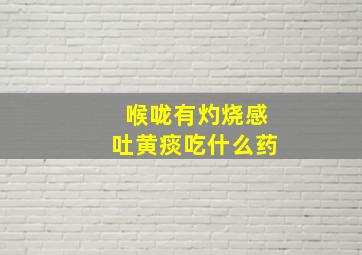 喉咙有灼烧感
吐黄痰吃什么药